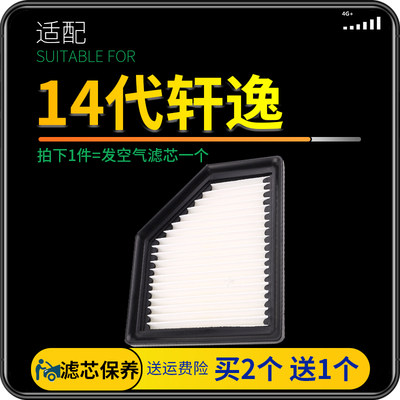 4G+

适配
SUITABLE FOR

14代轩逸

拍下1件=发空气滤芯一个

滤芯保养 送运费险 买2个 送1个